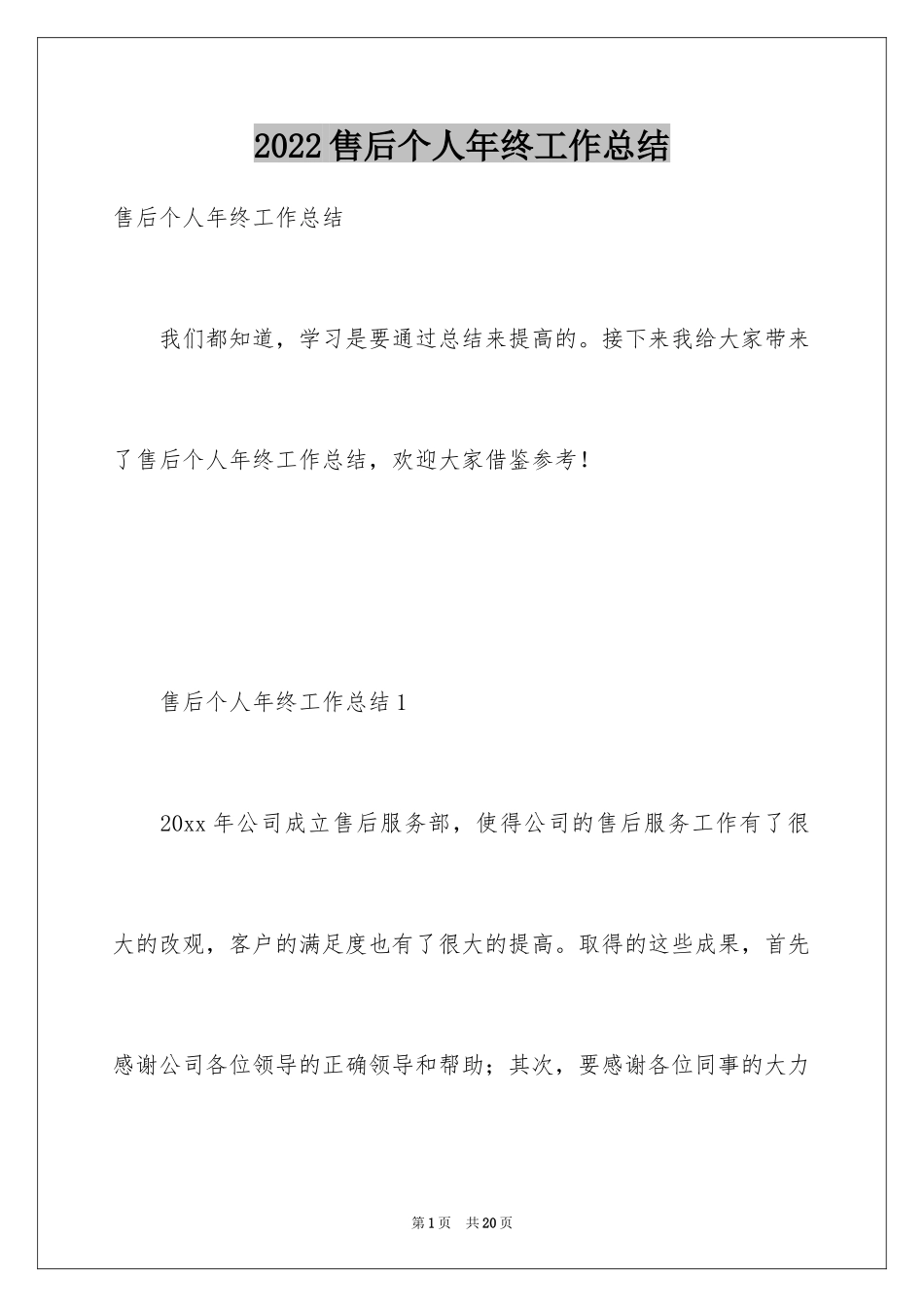 2022售后个人年终工作总结

售后个人年终工作总结

我们都知道，学习是要通过总结来提高的。接下来我给大家带来了售后个人年终工作总结，欢迎大家借鉴参考！

售后个人年终工作总结1

20xx年公司成立售后服务部，使得公司的售后服务工作有了很大的改观，客户的满足度也有了很大的提高。取得的这些成果，首先感谢公司各位领导的正确领导和帮助；其次，要感谢各位同事的大力

第1页 共20页